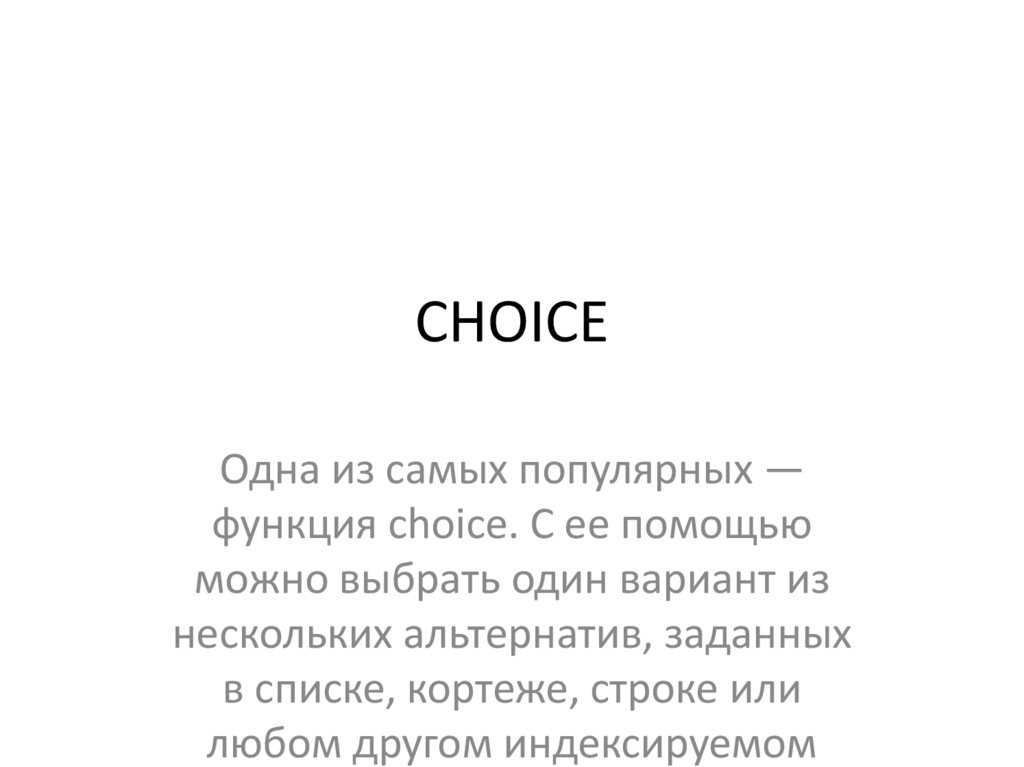 CHOICE

Одна из самых популярных — функция choice. С ее помощью можно выбрать один вариант из нескольких альтернатив, заданных в списке, кортеже, строке или любом другом индексируемом